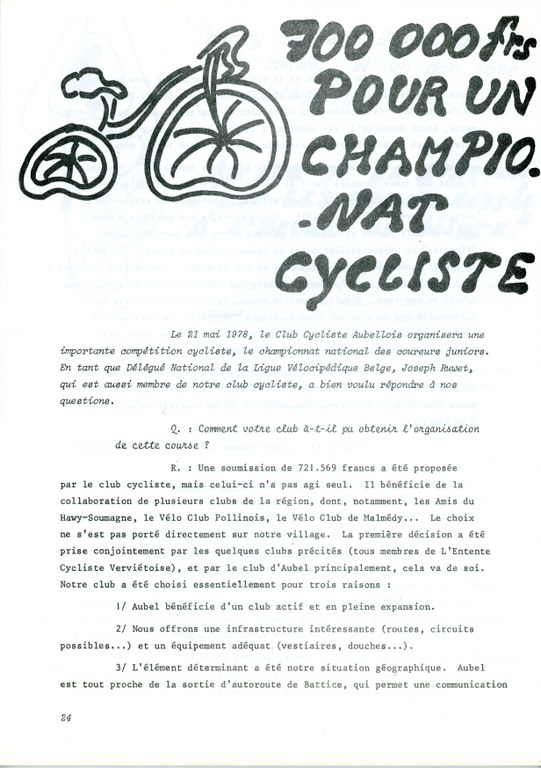 700 000 frs POUR UN CHAMPIO. -NAT CYCLISTE

Le 21 mai 1978, le Club Cycliste Aubellois organisera une importante compétition cycliste, le championnat national des coureurs juniors. En tant que Délégué National de la Ligue Vélocipédique Belge, Joseph Ruwet, qui est aussi membre de notre club cycliste, a bien voulu répondre à nos questions.

Q. : Comment votre club à-t-il pu obtenir l'organisation de cette course ?

R. : Une soumission de 721.569 francs a été proposée par le club cycliste, mais celui-ci n'a pas agi seul. Il bénéficie de la collaboration de plusieurs clubs de la région, dont, notamment, les Amis du Hawy-Soumagne, le Vélo Club Pollinois, le Vélo Club de Malmédy... Le choix ne s'est pas porté directement sur notre village. La première décision a été prise conjointement par les quelques clubs précités (tous membres de L'Entente Cycliste Verviétoise), et par le club d'Aubel principalement, cela va de soi. Notre club a été choisi essentiellement pour trois raisons :

1/ Aubel bénéficie d'un club actif et en pleine expansion.

2/ Nous offrons une infrastructure intéressante (routes, circuits possibles...) et un équipement adéquat (vestiaires, douches...).

3/ L'élément déterminant a été notre situation géographique. Aubel est tout proche de la sortie d'autoroute de Battice, qui permet une communication

24